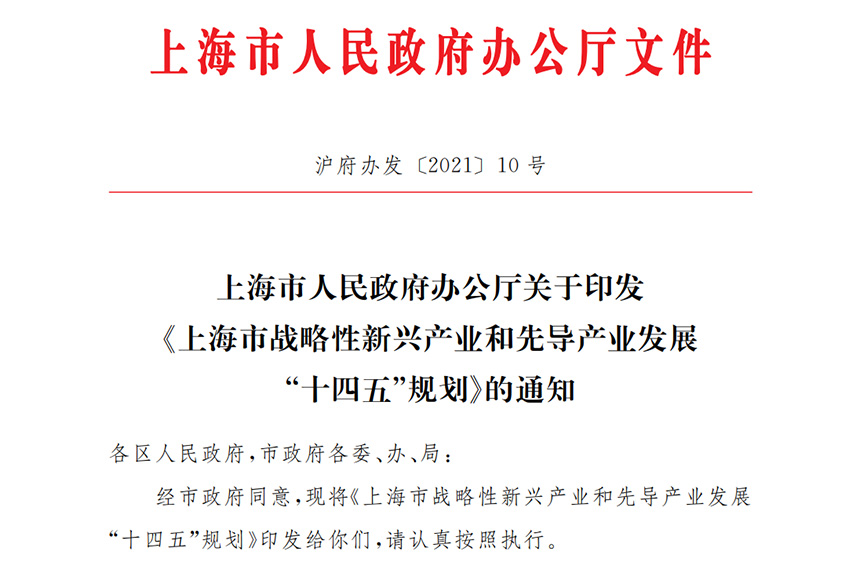 上海市人民政府办公厅文件

沪府办发〔2021〕10号

上海市人民政府办公厅关于印发《上海市战略性新兴产业和先导产业发展“十四五”规划》的通知

各区人民政府，市政府各委、办、局：

经市政府同意，现将《上海市战略性新兴产业和先导产业发展“十四五”规划》印发给你们，请认真按照执行。